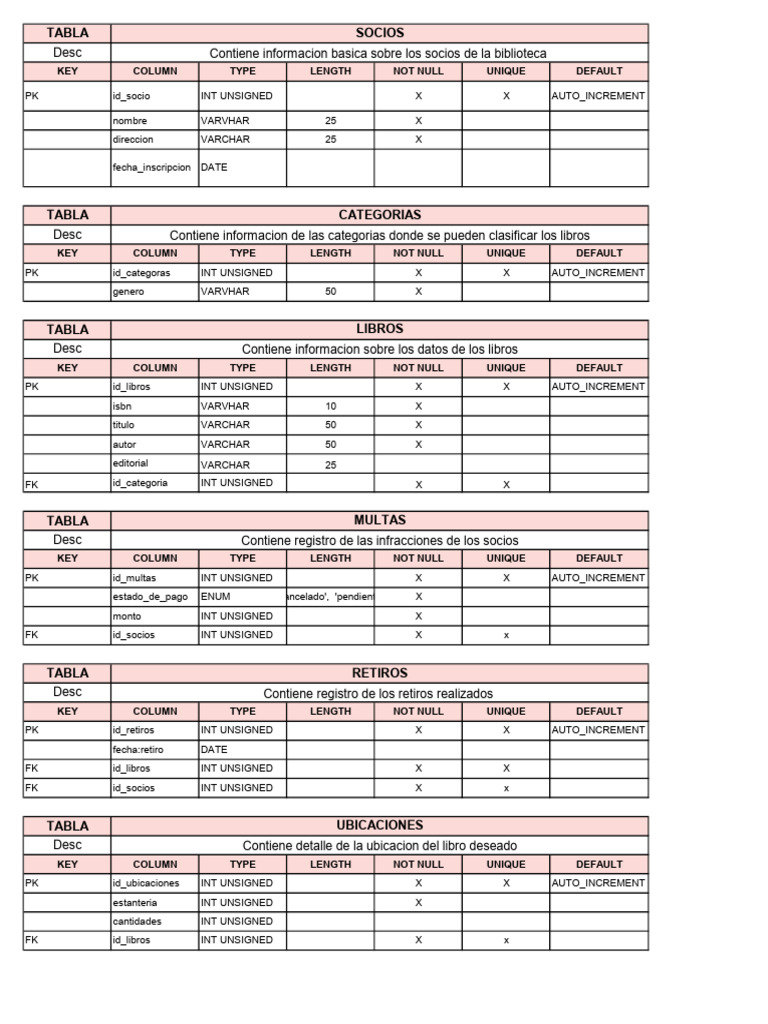 | TABLA | SOCIOS | | | | | |
|---|---|---|---|---|---|---|
| Desc | Contiene informacion basica sobre los socios de la biblioteca | | | | | |
| KEY | COLUMN | TYPE | LENGTH | NOT NULL | UNIQUE | DEFAULT |
| PK | id_socio | INT UNSIGNED | | X | X | AUTO_INCREMENT |
| | nombre | VARVHAR | 25 | X | | |
| | direccion | VARCHAR | 25 | X | | |
| | fecha_inscripcion | DATE | | | | |

| TABLA | CATEGORIAS | | | | | |
|---|---|---|---|---|---|---|
| Desc | Contiene informacion de las categorias donde se pueden clasificar los libros | | | | | |
| KEY | COLUMN | TYPE | LENGTH | NOT NULL | UNIQUE | DEFAULT |
| PK | id_categoras | INT UNSIGNED | | X | X | AUTO_INCREMENT |
| | genero | VARVHAR | 50 | X | | |

| TABLA | LIBROS | | | | | |
|---|---|---|---|---|---|---|
| Desc | Contiene informacion sobre los datos de los libros | | | | | |
| KEY | COLUMN | TYPE | LENGTH | NOT NULL | UNIQUE | DEFAULT |
| PK | id_libros | INT UNSIGNED | | X | X | AUTO_INCREMENT |
| | isbn | VARVHAR | 10 | X | | |
| | titulo | VARCHAR | 50 | X | | |
| | autor | VARCHAR | 50 | X | | |
| | editorial | VARCHAR | 25 | | | |
| FK | id_categoria | INT UNSIGNED | | X | X | |

| TABLA | MULTAS | | | | | |
|---|---|---|---|---|---|---|
| Desc | Contiene registro de las infracciones de los socios | | | | | |
| KEY | COLUMN | TYPE | LENGTH | NOT NULL | UNIQUE | DEFAULT |
| PK | id_multas | INT UNSIGNED | | X | X | AUTO_INCREMENT |
| | estado_de_pago | ENUM | ancelado', 'pendient | X | | |
| | monto | INT UNSIGNED | | X | | |
| FK | id_socios | INT UNSIGNED | | X | x | |

| TABLA | RETIROS | | | | | |
|---|---|---|---|---|---|---|
| Desc | Contiene registro de los retiros realizados | | | | | |
| KEY | COLUMN | TYPE | LENGTH | NOT NULL | UNIQUE | DEFAULT |
| PK | id_retiros | INT UNSIGNED | | X | X | AUTO_INCREMENT |
| | fecha:retiro | DATE | | | | |
| FK | id_libros | INT UNSIGNED | | X | X | |
| FK | id_socios | INT UNSIGNED | | X | x | |

| TABLA | UBICACIONES | | | | | |
|---|---|---|---|---|---|---|
| Desc | Contiene detalle de la ubicacion del libro deseado | | | | | |
| KEY | COLUMN | TYPE | LENGTH | NOT NULL | UNIQUE | DEFAULT |
| PK | id_ubicaciones | INT UNSIGNED | | X | X | AUTO_INCREMENT |
| | estanteria | INT UNSIGNED | | X | | |
| | cantidades | INT UNSIGNED | | | | |
| FK | id_libros | INT UNSIGNED | | X | x | |